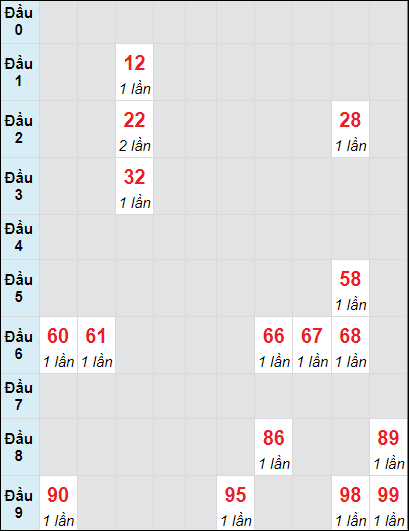 | | | | | | | | | | | |
|---|---|---|---|---|---|---|---|---|---|---|
| Đầu 0 | | | | | | | | | | |
| Đầu 1 | | | 12 1 lần | | | | | | | |
| Đầu 2 | | | 22 2 lần | | | | | | 28 1 lần | |
| Đầu 3 | | | 32 1 lần | | | | | | | |
| Đầu 4 | | | | | | | | | | |
| Đầu 5 | | | | | | | | | 58 1 lần | |
| Đầu 6 | 60 1 lần | 61 1 lần | | | | | 66 1 lần | 67 1 lần | 68 1 lần | |
| Đầu 7 | | | | | | | | | | |
| Đầu 8 | | | | | | | 86 1 lần | | | 89 1 lần |
| Đầu 9 | 90 1 lần | | | | | 95 1 lần | | | 98 1 lần | 99 1 lần |